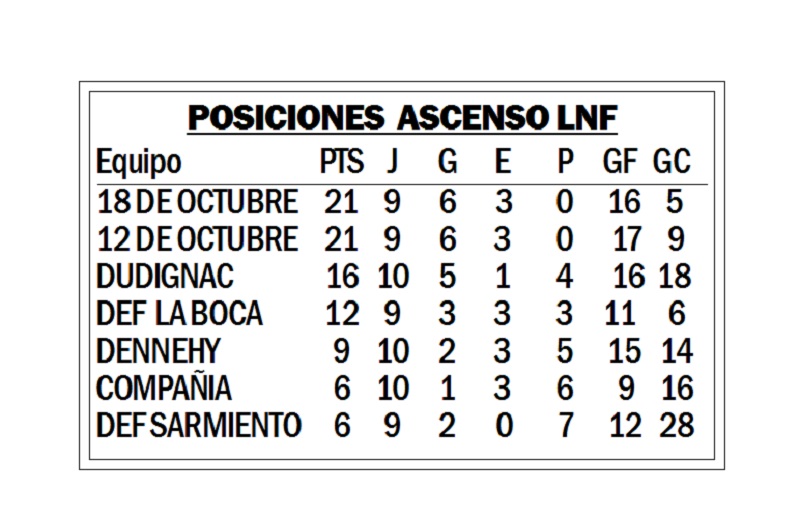 POSICIONES ASCENSO LNF

| Equipo | PTS | J | G | E | P | GF | GC |
|---|---|---|---|---|---|---|---|
| 18 DE OCTUBRE | 21 | 9 | 6 | 3 | 0 | 16 | 5 |
| 12 DE OCTUBRE | 21 | 9 | 6 | 3 | 0 | 17 | 9 |
| DUDIGNAC | 16 | 10 | 5 | 1 | 4 | 16 | 18 |
| DEF LA BOCA | 12 | 9 | 3 | 3 | 3 | 11 | 6 |
| DENNEHY | 9 | 10 | 2 | 3 | 5 | 15 | 14 |
| COMPAÑIA | 6 | 10 | 1 | 3 | 6 | 9 | 16 |
| DEF SARMIENTO | 6 | 9 | 2 | 0 | 7 | 12 | 28 |